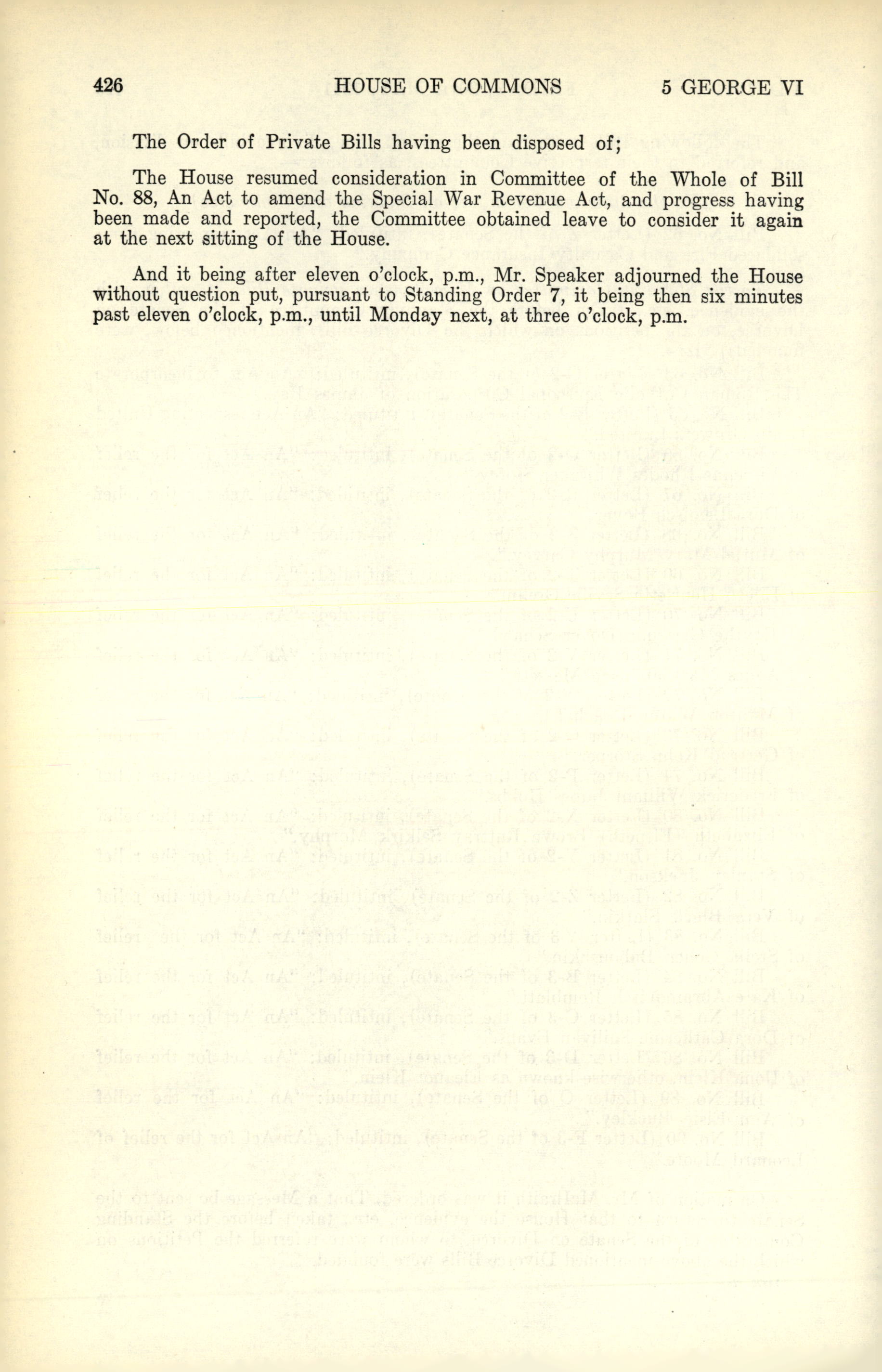 426 HOUSE OF COMMONS 5 GEORGE VI

The Order of Private Bills having been disposed of;

The House resumed consideration in Committee of the Whole of Bill No. 88, An Act to amend the Special War Revenue Act, and progress having been made and reported, the Committee obtained leave to consider it again at the next sitting of the House.

And it being after eleven o'clock, p.m., Mr. Speaker adjourned the House without question put, pursuant to Standing Order 7, it being then six minutes past eleven o'clock, p.m., until Monday next, at three o'clock, p.m.